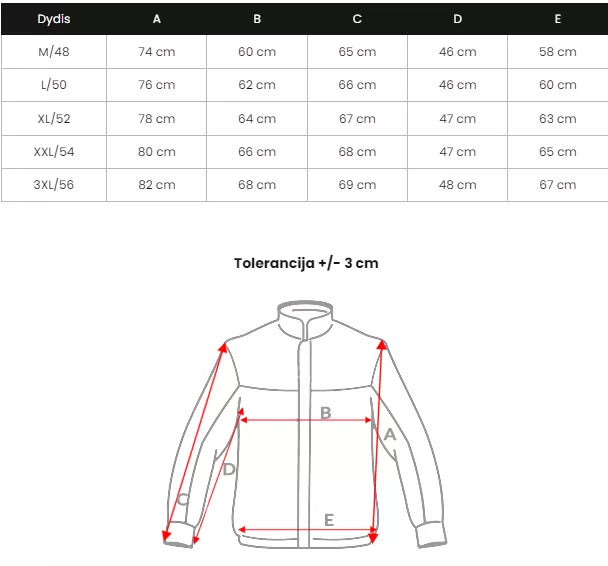 | Dydis | A | B | C | D | E |
|---|---|---|---|---|---|
| M/48 | 74 cm | 60 cm | 65 cm | 46 cm | 58 cm |
| L/50 | 76 cm | 62 cm | 66 cm | 46 cm | 60 cm |
| XL/52 | 78 cm | 64 cm | 67 cm | 47 cm | 63 cm |
| XXL/54 | 80 cm | 66 cm | 68 cm | 47 cm | 65 cm |
| 3XL/56 | 82 cm | 68 cm | 69 cm | 48 cm | 67 cm |

Tolerancija +/- 3 cm

B
A
D
C
E